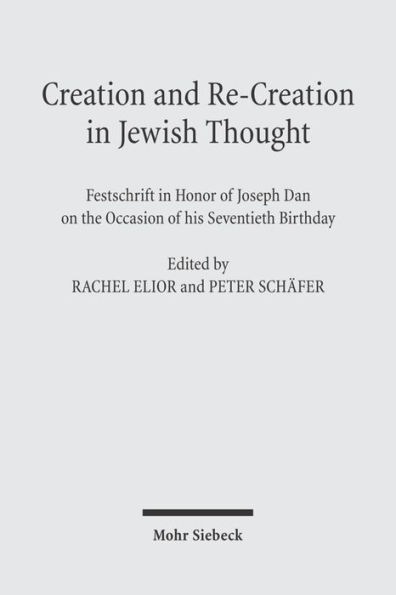 Creation and Re-Creation in Jewish Thought

Festschrift in Honor of Joseph Dan on the Occasion of his Seventieth Birthday

Edited by
RACHEL ELIOR and PETER SCHÄFER

Mohr Siebeck